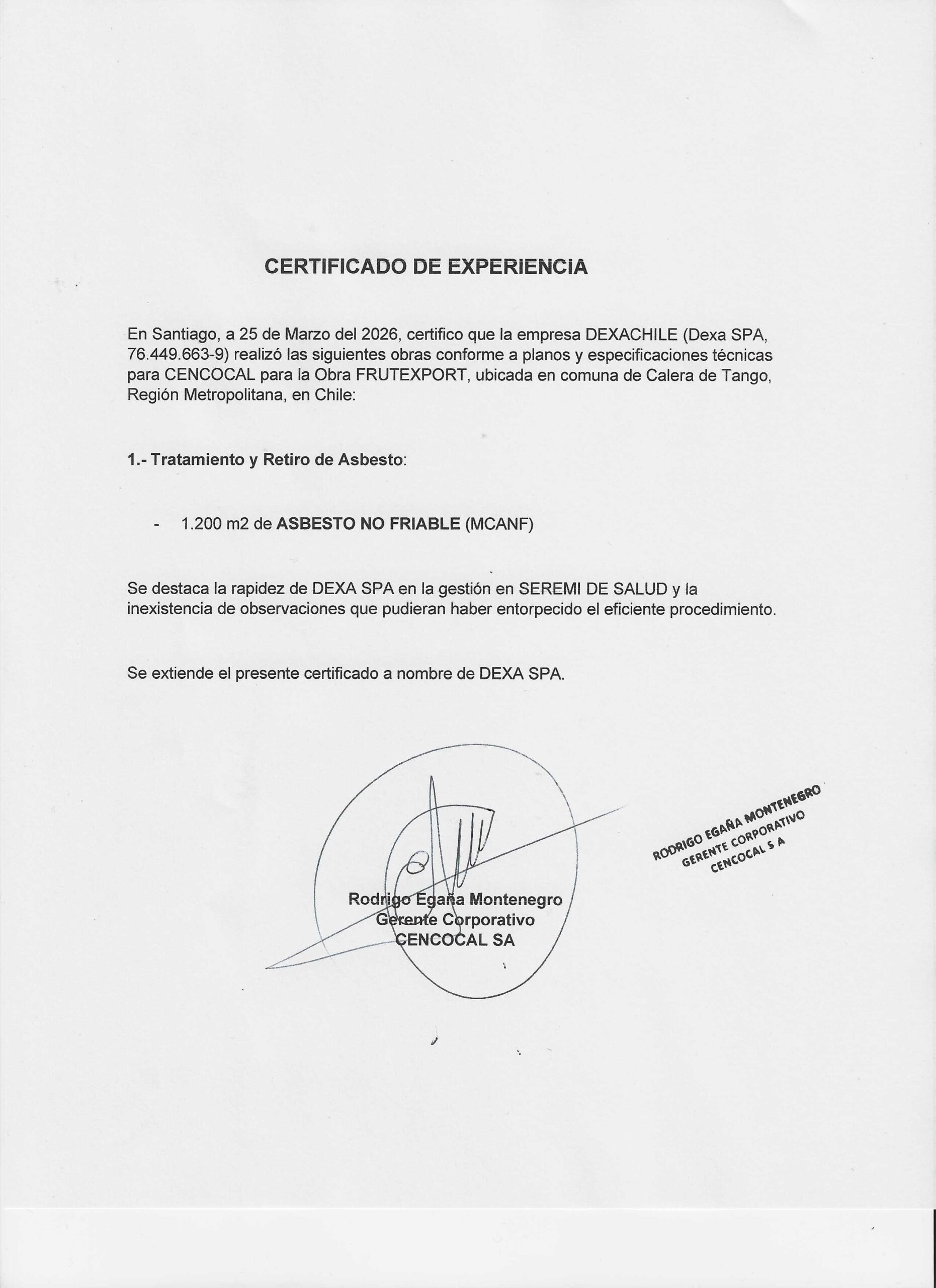 CERTIFICADO DE EXPERIENCIA

En Santiago, a 25 de Marzo del 2026, certifico que la empresa DEXACHILE (Dexa SPA, 76.449.663-9) realizó las siguientes obras conforme a planos y especificaciones técnicas para CENCOCAL para la Obra FRUTEXPORT, ubicada en comuna de Calera de Tango, Región Metropolitana, en Chile:

1.- Tratamiento y Retiro de Asbesto:

- 1.200 m2 de ASBESTO NO FRIABLE (MCANF)

Se destaca la rapidez de DEXA SPA en la gestión en SEREMI DE SALUD y la inexistencia de observaciones que pudieran haber entorpecido el eficiente procedimiento.

Se extiende el presente certificado a nombre de DEXA SPA.

Rodrigo Egaña Montenegro
Gerente Corporativo
CENCOCAL SA

RODRIGO EGAÑA MONTENEGRO
GERENTE CORPORATIVO
CENCOCAL S A